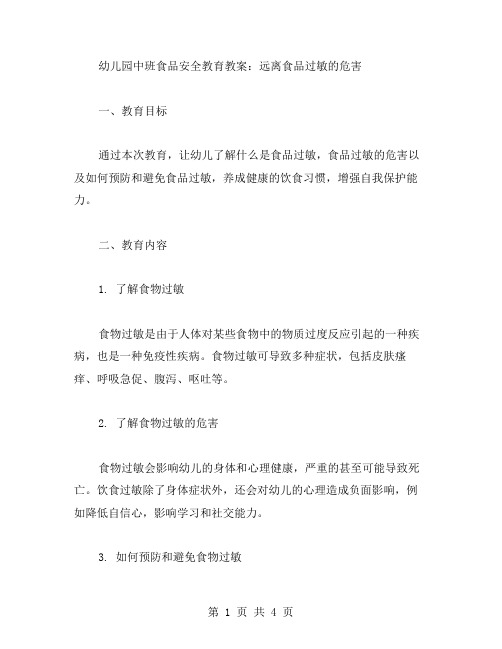 幼儿园中班食品安全教育教案：远离食品过敏的危害

一、教育目标

通过本次教育，让幼儿了解什么是食品过敏，食品过敏的危害以及如何预防和避免食品过敏，养成健康的饮食习惯，增强自我保护能力。

二、教育内容

1. 了解食物过敏

食物过敏是由于人体对某些食物中的物质过度反应引起的一种疾病，也是一种免疫性疾病。食物过敏可导致多种症状，包括皮肤瘙痒、呼吸急促、腹泻、呕吐等。

2. 了解食物过敏的危害

食物过敏会影响幼儿的身体和心理健康，严重的甚至可能导致死亡。饮食过敏除了身体症状外，还会对幼儿的心理造成负面影响，例如降低自信心，影响学习和社交能力。

3. 如何预防和避免食物过敏

第 1 页 共 4 页